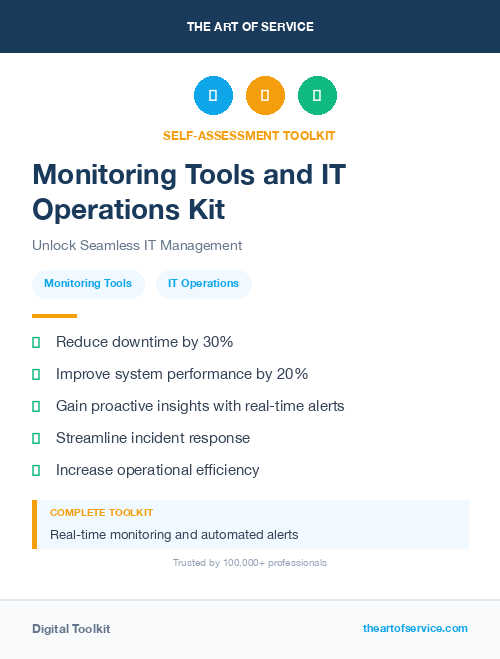 THE ART OF SERVICE

SELF-ASSESSMENT TOOLKIT

Monitoring Tools and IT Operations Kit

Unlock Seamless IT Management

Monitoring Tools
IT Operations

Reduce downtime by 30%
Improve system performance by 20%
Gain proactive insights with real-time alerts
Streamline incident response
Increase operational efficiency

COMPLETE TOOLKIT
Real-time monitoring and automated alerts

Trusted by 100,000+ professionals

Digital Toolkit
theartofservice.com